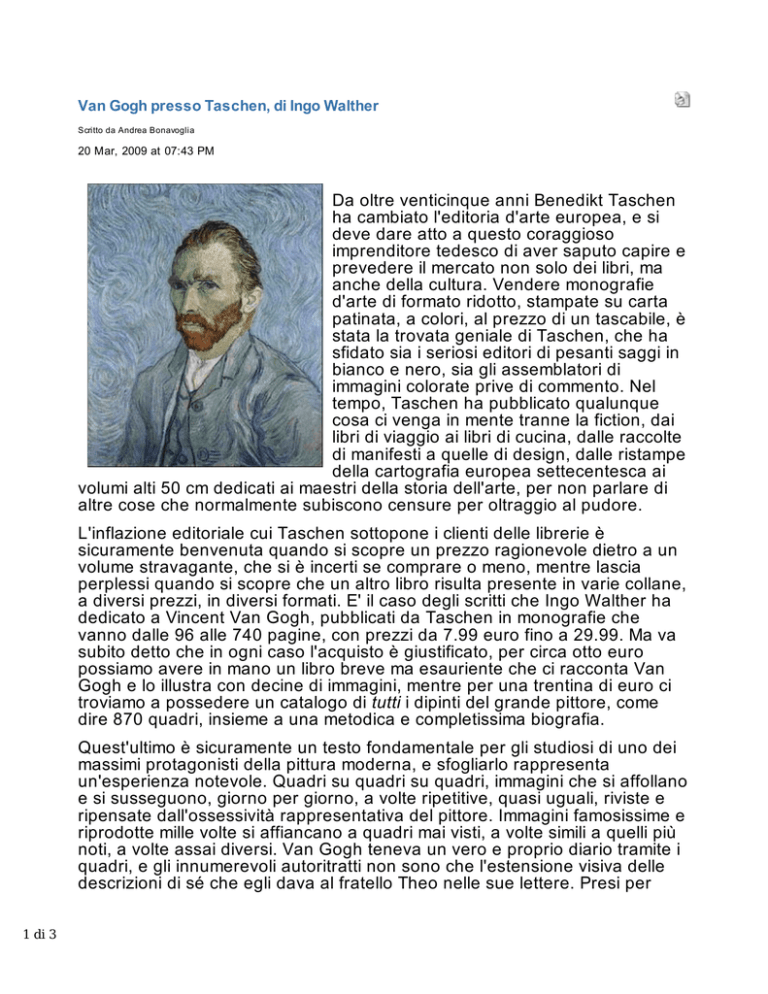 Van Gogh presso Taschen, di Ingo Walther

Scritto da Andrea Bonavoglia

20 Mar, 2009 at 07:43 PM

Da oltre venticinque anni Benedikt Taschen ha cambiato l'editoria d'arte europea, e si deve dare atto a questo coraggioso imprenditore tedesco di aver saputo capire e prevedere il mercato non solo dei libri, ma anche della cultura. Vendere monografie d'arte di formato ridotto, stampate su carta patinata, a colori, al prezzo di un tascabile, è stata la trovata geniale di Taschen, che ha sfidato sia i seriosi editori di pesanti saggi in bianco e nero, sia gli assemblatori di immagini colorate prive di commento. Nel tempo, Taschen ha pubblicato qualunque cosa ci venga in mente tranne la fiction, dai libri di viaggio ai libri di cucina, dalle raccolte di manifesti a quelle di design, dalle ristampe della cartografia europea settecentesca ai volumi alti 50 cm dedicati ai maestri della storia dell'arte, per non parlare di altre cose che normalmente subiscono censure per oltraggio al pudore.

L'inflazione editoriale cui Taschen sottopone i clienti delle librerie è sicuramente benvenuta quando si scopre un prezzo ragionevole dietro a un volume stravagante, che si è incerti se comprare o meno, mentre lascia perplessi quando si scopre che un altro libro risulta presente in varie collane, a diversi prezzi, in diversi formati. E' il caso degli scritti che Ingo Walther ha dedicato a Vincent Van Gogh, pubblicati da Taschen in monografie che vanno dalle 96 alle 740 pagine, con prezzi da 7.99 euro fino a 29.99. Ma va subito detto che in ogni caso l'acquisto è giustificato, per circa otto euro possiamo avere in mano un libro breve ma esauriente che ci racconta Van Gogh e lo illustra con decine di immagini, mentre per una trentina di euro ci troviamo a possedere un catalogo di tutti i dipinti del grande pittore, come dire 870 quadri, insieme a una metodica e completissima biografia.

Quest'ultimo è sicuramente un testo fondamentale per gli studiosi di uno dei massimi protagonisti della pittura moderna, e sfogliarlo rappresenta un'esperienza notevole. Quadri su quadri su quadri, immagini che si affollano e si susseguono, giorno per giorno, a volte ripetitive, quasi uguali, riviste e ripensate dall'ossessività rappresentativa del pittore. Immagini famosissime e riprodotte mille volte si affiancano a quadri mai visti, a volte simili a quelli più noti, a volte assai diversi. Van Gogh teneva un vero e proprio diario tramite i quadri, e gli innumerevoli autoritratti non sono che l'estensione visiva delle descrizioni di sé che egli dava al fratello Theo nelle sue lettere. Presi per

1 di 3